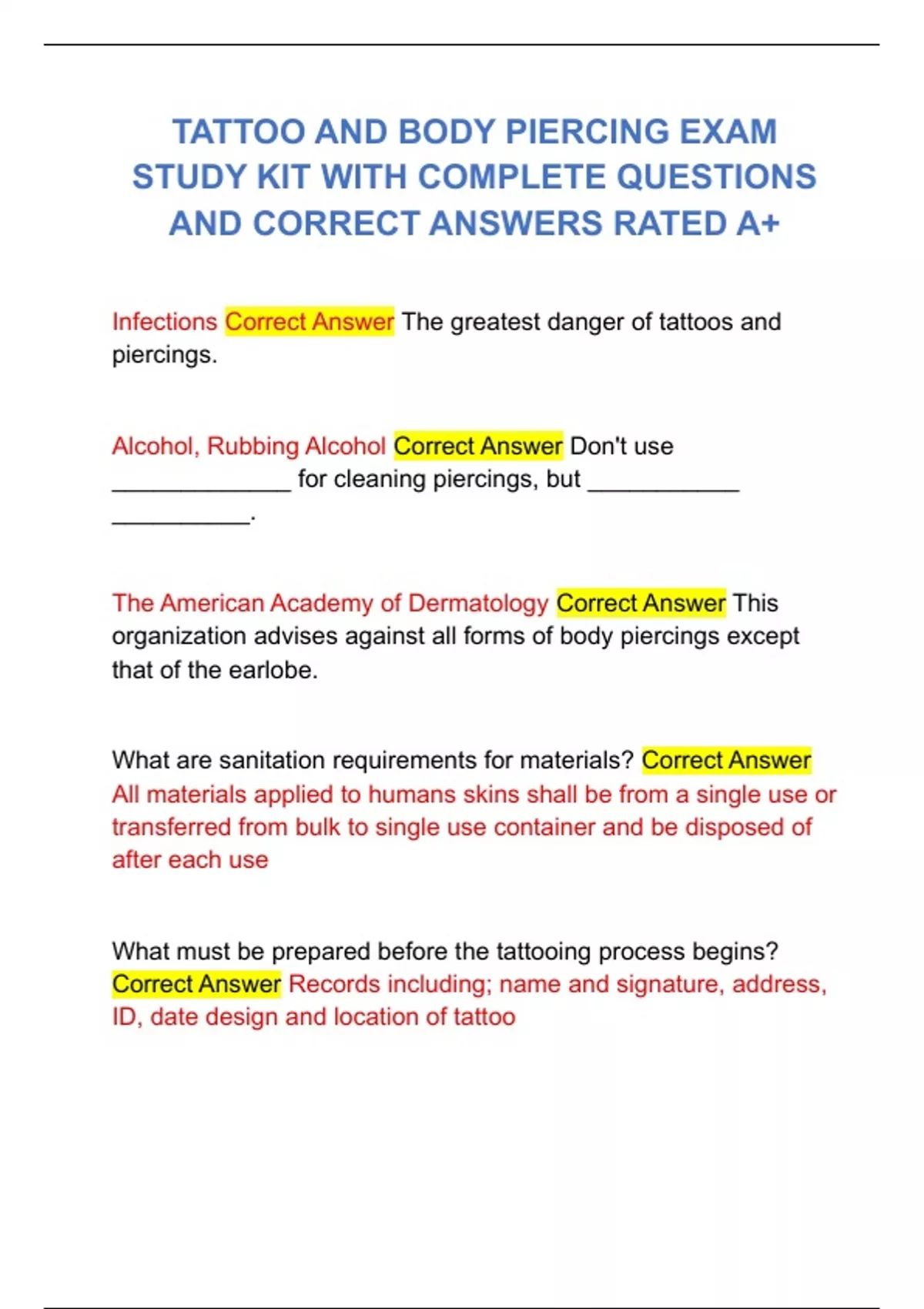 TATTOO AND BODY PIERCING EXAM STUDY KIT WITH COMPLETE QUESTIONS AND CORRECT ANSWERS RATED A+

Infections Correct Answer The greatest danger of tattoos and piercings.

Alcohol, Rubbing Alcohol Correct Answer Don't use ______________ for cleaning piercings, but ____________ ___________.

The American Academy of Dermatology Correct Answer This organization advises against all forms of body piercings except that of the earlobe.

What are sanitation requirements for materials? Correct Answer All materials applied to humans skins shall be from a single use or transferred from bulk to single use container and be disposed of after each use

What must be prepared before the tattooing process begins? Correct Answer Records including; name and signature, address, ID, date design and location of tattoo